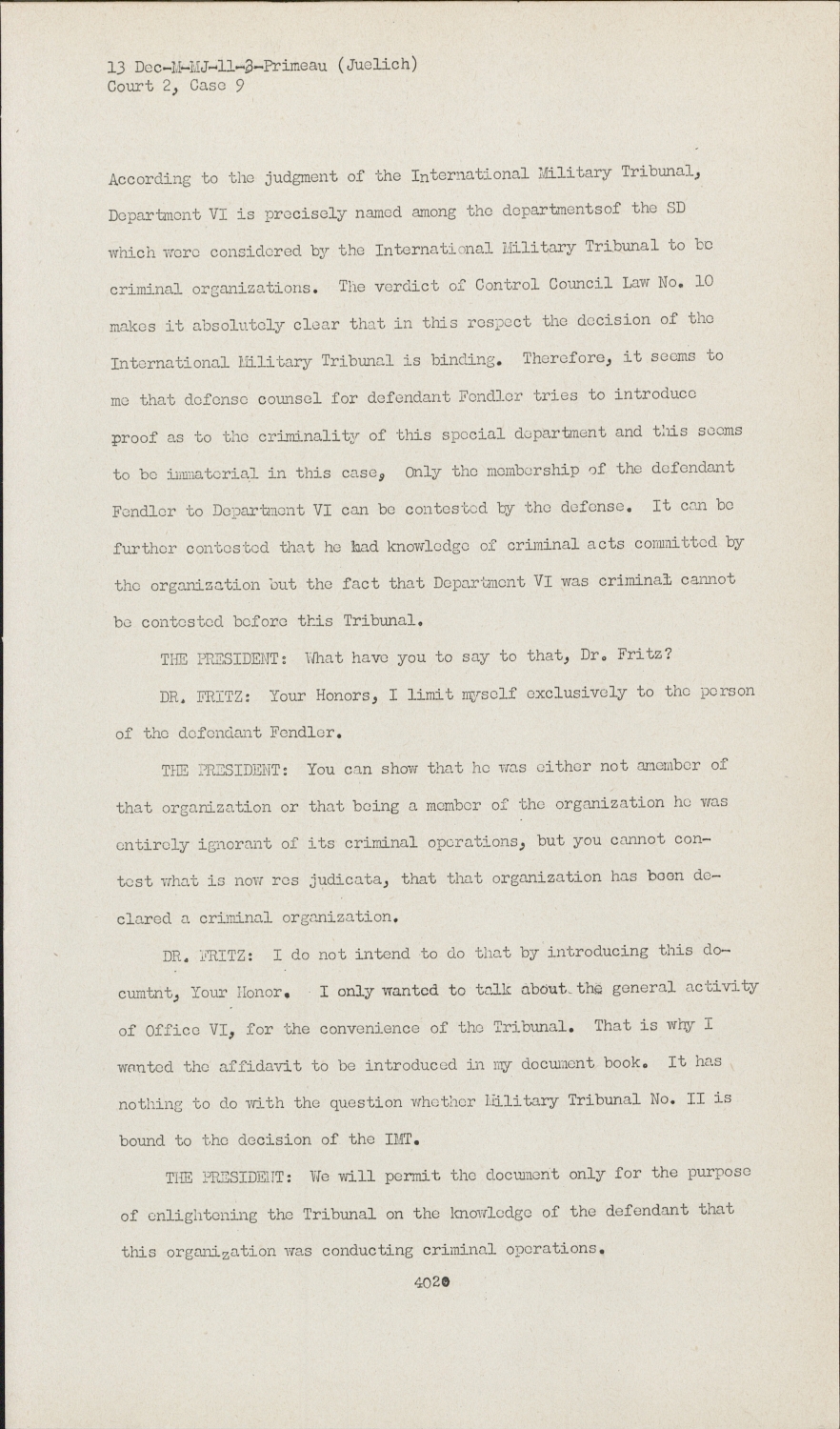 13 Dec-M-MJ-11-3-Primeau (Juelich)
Court 2, Case 9

According to the judgment of the International Military Tribunal, Department VI is precisely named among the departmentsof the SD which were considered by the International Military Tribunal to be criminal organizations. The verdict of Control Council Law No. 10 makes it absolutely clear that in this respect the decision of the International Military Tribunal is binding. Therefore, it seems to me that defense counsel for defendant Fendler tries to introduce proof as to the criminality of this special department and this seems to be immaterial in this case, Only the membership of the defendant Fendler to Department VI can be contested by the defense. It can be further contested that he had knowledge of criminal acts committed by the organization but the fact that Department VI was criminal cannot be contested before this Tribunal.

THE PRESIDENT: What have you to say to that, Dr. Fritz?

DR. FRITZ: Your Honors, I limit myself exclusively to the person of the defendant Fendler.

THE PRESIDENT: You can show that he was either not amember of that organization or that being a member of the organization he was entirely ignorant of its criminal operations, but you cannot contest what is now res judicata, that that organization has been declared a criminal organization.

DR. FRITZ: I do not intend to do that by introducing this documtnt, Your Honor. I only wanted to talk about the general activity of Office VI, for the convenience of the Tribunal. That is why I wanted the affidavit to be introduced in my document book. It has nothing to do with the question whether Military Tribunal No. II is bound to the decision of the IMT.

THE PRESIDENT: We will permit the document only for the purpose of enlightening the Tribunal on the knowledge of the defendant that this organization was conducting criminal operations.

4020